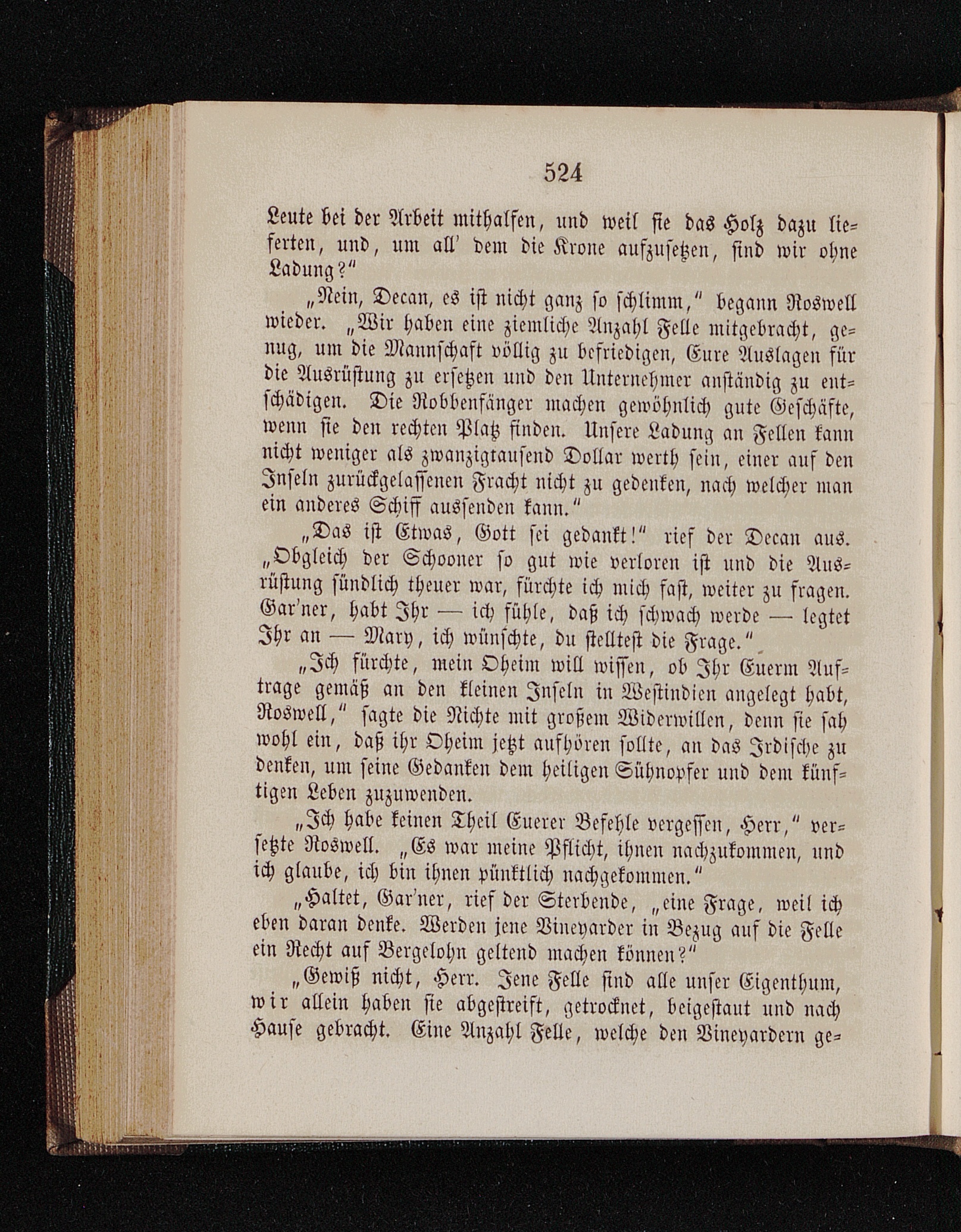 524

Leute bei der Arbeit mithalfen, und weil sie das Holz dazu lieferten, und, um all' dem die Krone aufzusetzen, sind wir ohne Ladung?"

„Nein, Decan, es ist nicht ganz so schlimm," begann Roswell wieder. „Wir haben eine ziemliche Anzahl Felle mitgebracht, genug, um die Mannschaft völlig zu befriedigen, Eure Auslagen für die Ausrüstung zu ersetzen und den Unternehmer anständig zu entschädigen. Die Robbenfänger machen gewöhnlich gute Geschäfte, wenn sie den rechten Platz finden. Unsere Ladung an Fellen kann nicht weniger als zwanzigtausend Dollar werth sein, einer auf den Inseln zurückgelassenen Fracht nicht zu gedenken, nach welcher man ein anderes Schiff aussenden kann."

„Das ist Etwas, Gott sei gedankt!" rief der Decan aus. „Obgleich der Schooner so gut wie verloren ist und die Ausrüstung sündlich theuer war, fürchte ich mich fast, weiter zu fragen. Gar'ner, habt Ihr — ich fühle, daß ich schwach werde — legtet Ihr an — Mary, ich wünschte, du stelltest die Frage."

„Ich fürchte, mein Oheim will wissen, ob Ihr Euerm Auftrage gemäß an den kleinen Inseln in Westindien angelegt habt, Roswell," sagte die Nichte mit großem Widerwillen, denn sie sah wohl ein, daß ihr Oheim jetzt aufhören sollte, an das Irdische zu denken, um seine Gedanken dem heiligen Sühnopfer und dem künftigen Leben zuzuwenden.

„Ich habe keinen Theil Euerer Befehle vergessen, Herr," versetzte Roswell. „Es war meine Pflicht, ihnen nachzukommen, und ich glaube, ich bin ihnen pünktlich nachgekommen."

„Haltet, Gar'ner, rief der Sterbende, „eine Frage, weil ich eben daran denke. Werden jene Vineyarder in Bezug auf die Felle ein Recht auf Bergelohn geltend machen können?"

„Gewiß nicht, Herr. Jene Felle sind alle unser Eigenthum, wir allein haben sie abgestreift, getrocknet, beigestaut und nach Hause gebracht. Eine Anzahl Felle, welche den Vineyardern ge-